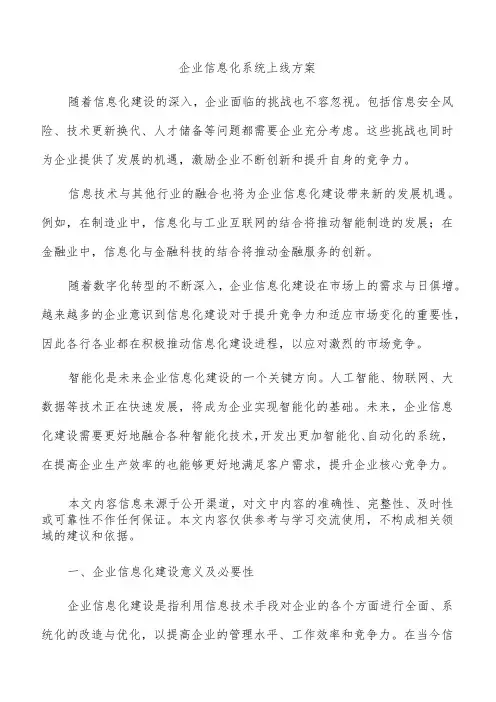 企业信息化系统上线方案

随着信息化建设的深入，企业面临的挑战也不容忽视。包括信息安全风险、技术更新换代、人才储备等问题都需要企业充分考虑。这些挑战也同时为企业提供了发展的机遇，激励企业不断创新和提升自身的竞争力。

信息技术与其他行业的融合也将为企业信息化建设带来新的发展机遇。例如，在制造业中，信息化与工业互联网的结合将推动智能制造的发展；在金融业中，信息化与金融科技的结合将推动金融服务的创新。

随着数字化转型的不断深入，企业信息化建设在市场上的需求与日俱增。越来越多的企业意识到信息化建设对于提升竞争力和适应市场变化的重要性，因此各行各业都在积极推动信息化建设进程，以应对激烈的市场竞争。

智能化是未来企业信息化建设的一个关键方向。人工智能、物联网、大数据等技术正在快速发展，将成为企业实现智能化的基础。未来，企业信息化建设需要更好地融合各种智能化技术，开发出更加智能化、自动化的系统，在提高企业生产效率的也能够更好地满足客户需求，提升企业核心竞争力。

本文内容信息来源于公开渠道，对文中内容的准确性、完整性、及时性或可靠性不作任何保证。本文内容仅供参考与学习交流使用，不构成相关领域的建议和依据。

一、企业信息化建设意义及必要性

企业信息化建设是指利用信息技术手段对企业的各个方面进行全面、系统化的改造与优化，以提高企业的管理水平、工作效率和竞争力。在当今信